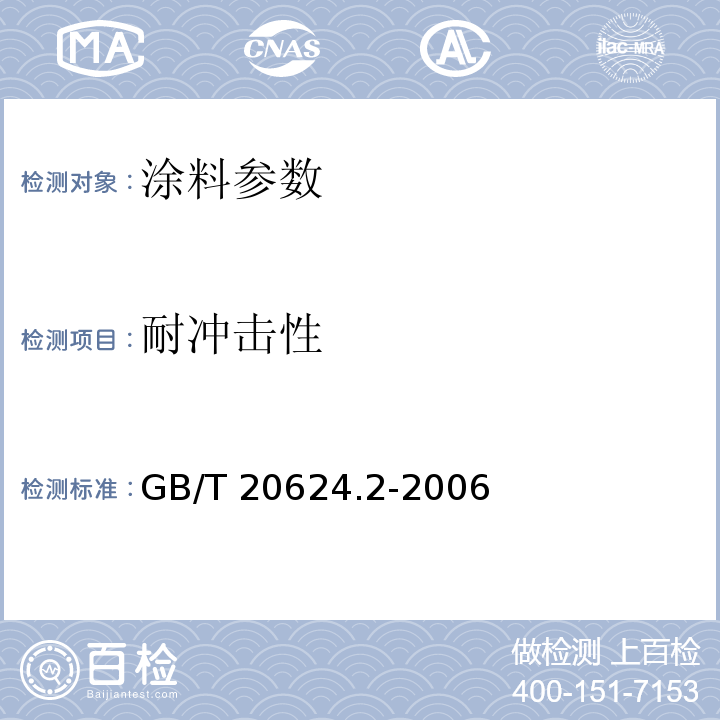 MA CNAS AL ilac-MRA

检测对象：涂料参数

检测项目：耐冲击性

检测标准：GB/T 20624.2-2006

百检
Baijiantest.com

做检测 上百检
400-151-7153